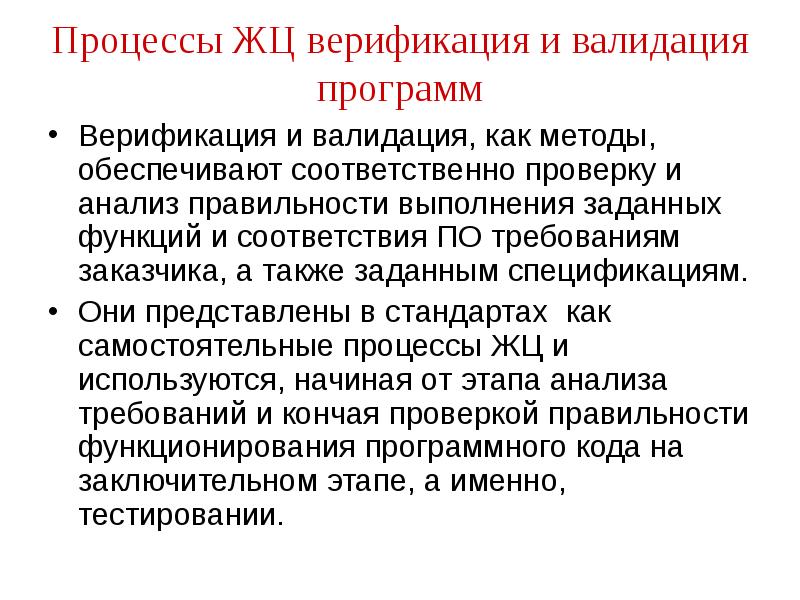 Процессы ЖЦ верификация и валидация программ

• Верификация и валидация, как методы, обеспечивают соответственно проверку и анализ правильности выполнения заданных функций и соответствия ПО требованиям заказчика, а также заданным спецификациям.

• Они представлены в стандартах как самостоятельные процессы ЖЦ и используются, начиная от этапа анализа требований и кончая проверкой правильности функционирования программного кода на заключительном этапе, а именно, тестировании.